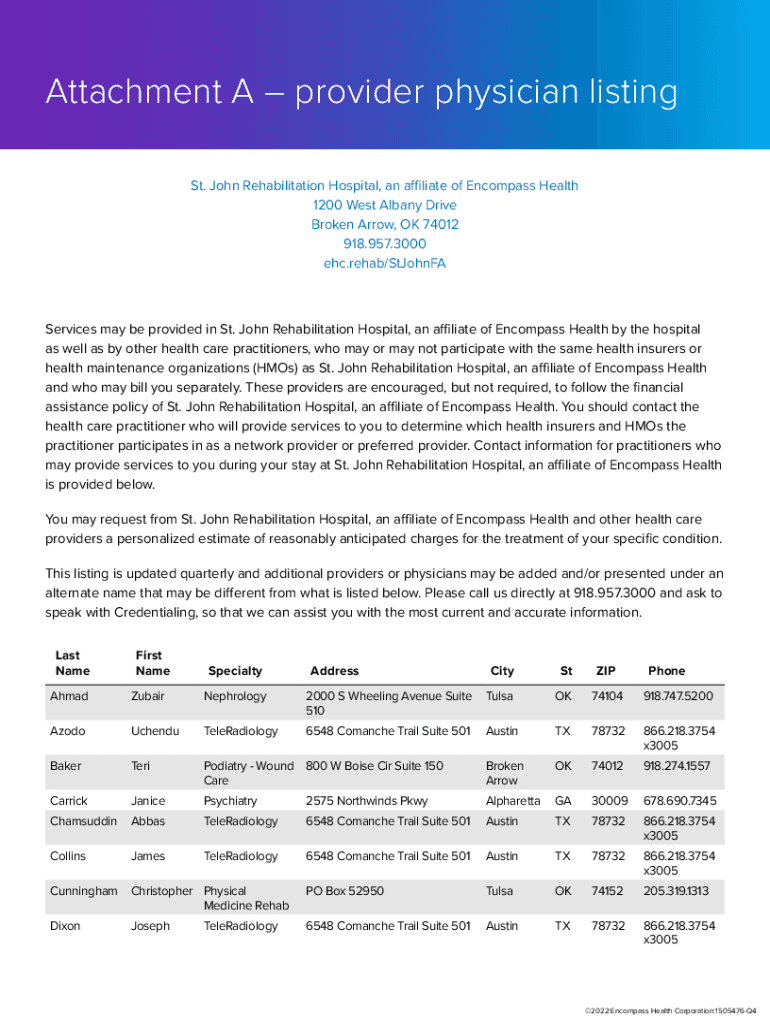 Attachment A – provider physician listing

St. John Rehabilitation Hospital, an affiliate of Encompass Health
1200 West Albany Drive
Broken Arrow, OK 74012
918.957.3000
ehc.rehab/StJohnFA

Services may be provided in St. John Rehabilitation Hospital, an affiliate of Encompass Health by the hospital as well as by other health care practitioners, who may or may not participate with the same health insurers or health maintenance organizations (HMOs) as St. John Rehabilitation Hospital, an affiliate of Encompass Health and who may bill you separately. These providers are encouraged, but not required, to follow the financial assistance policy of St. John Rehabilitation Hospital, an affiliate of Encompass Health. You should contact the health care practitioner who will provide services to you to determine which health insurers and HMOs the practitioner participates in as a network provider or preferred provider. Contact information for practitioners who may provide services to you during your stay at St. John Rehabilitation Hospital, an affiliate of Encompass Health is provided below.

You may request from St. John Rehabilitation Hospital, an affiliate of Encompass Health and other health care providers a personalized estimate of reasonably anticipated charges for the treatment of your specific condition.

This listing is updated quarterly and additional providers or physicians may be added and/or presented under an alternate name that may be different from what is listed below. Please call us directly at 918.957.3000 and ask to speak with Credentialing, so that we can assist you with the most current and accurate information.

| Last Name | First Name | Specialty | Address | City | St | ZIP | Phone |
|---|---|---|---|---|---|---|---|
| Ahmad | Zubair | Nephrology | 2000 S Wheeling Avenue Suite 510 | Tulsa | OK | 74104 | 918.747.5200 |
| Azodo | Uchendu | TeleRadiology | 6548 Comanche Trail Suite 501 | Austin | TX | 78732 | 866.218.3754 x3005 |
| Baker | Teri | Podiatry - Wound Care | 800 W Boise Cir Suite 150 | Broken Arrow | OK | 74012 | 918.274.1557 |
| Carrick | Janice | Psychiatry | 2575 Northwinds Pkwy | Alpharetta | GA | 30009 | 678.690.7345 |
| Chamsuddin | Abbas | TeleRadiology | 6548 Comanche Trail Suite 501 | Austin | TX | 78732 | 866.218.3754 x3005 |
| Collins | James | TeleRadiology | 6548 Comanche Trail Suite 501 | Austin | TX | 78732 | 866.218.3754 x3005 |
| Cunningham | Christopher | Physical Medicine Rehab | PO Box 52950 | Tulsa | OK | 74152 | 205.319.1313 |
| Dixon | Joseph | TeleRadiology | 6548 Comanche Trail Suite 501 | Austin | TX | 78732 | 866.218.3754 x3005 |

©2022:Encompass Health Corporation:1505476-Q4